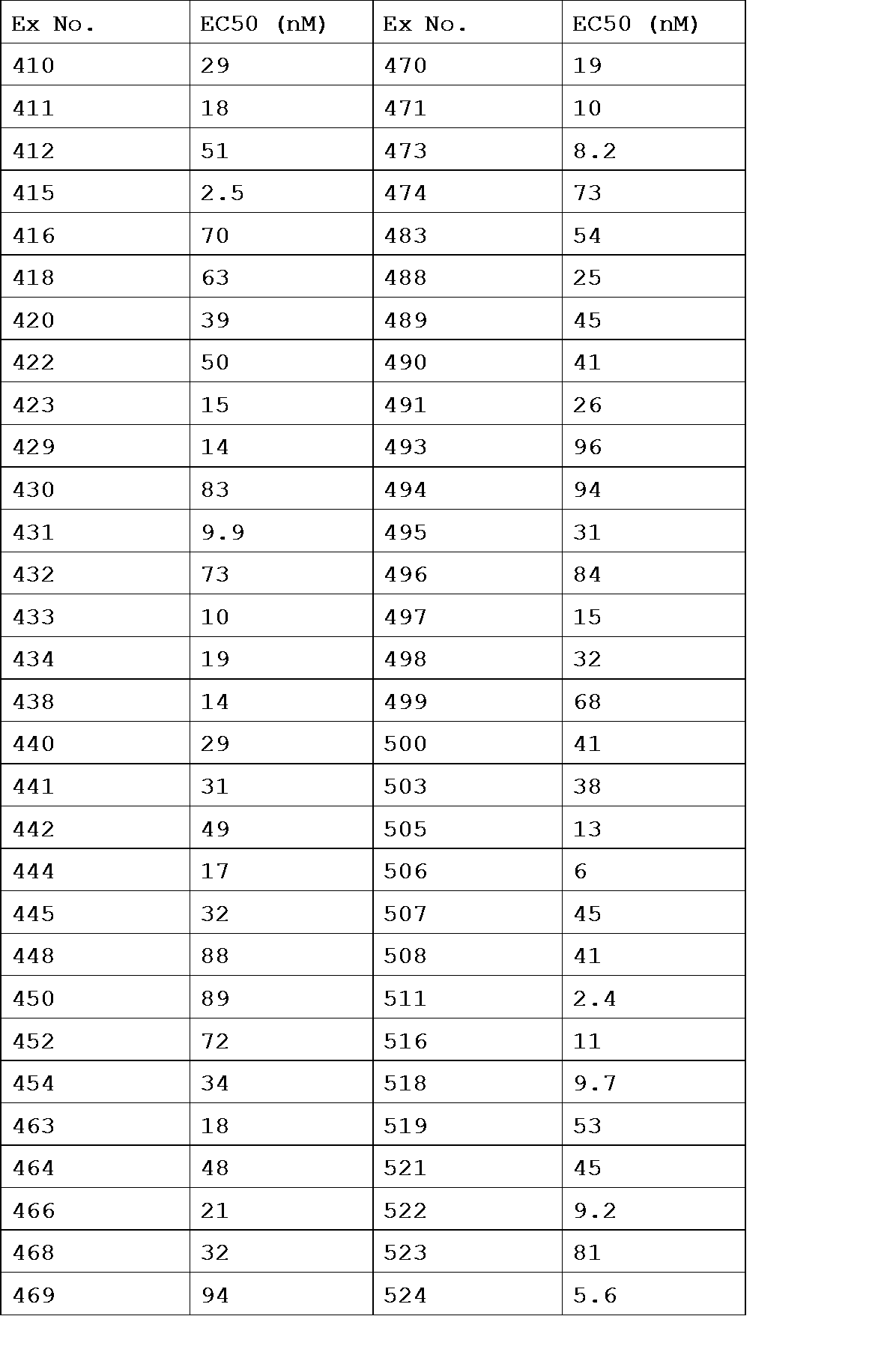 | Ex No. | EC50 (nM) | Ex No. | EC50 (nM) |
|---|---|---|---|
| 410 | 29 | 470 | 19 |
| 411 | 18 | 471 | 10 |
| 412 | 51 | 473 | 8.2 |
| 415 | 2.5 | 474 | 73 |
| 416 | 70 | 483 | 54 |
| 418 | 63 | 488 | 25 |
| 420 | 39 | 489 | 45 |
| 422 | 50 | 490 | 41 |
| 423 | 15 | 491 | 26 |
| 429 | 14 | 493 | 96 |
| 430 | 83 | 494 | 94 |
| 431 | 9.9 | 495 | 31 |
| 432 | 73 | 496 | 84 |
| 433 | 10 | 497 | 15 |
| 434 | 19 | 498 | 32 |
| 438 | 14 | 499 | 68 |
| 440 | 29 | 500 | 41 |
| 441 | 31 | 503 | 38 |
| 442 | 49 | 505 | 13 |
| 444 | 17 | 506 | 6 |
| 445 | 32 | 507 | 45 |
| 448 | 88 | 508 | 41 |
| 450 | 89 | 511 | 2.4 |
| 452 | 72 | 516 | 11 |
| 454 | 34 | 518 | 9.7 |
| 463 | 18 | 519 | 53 |
| 464 | 48 | 521 | 45 |
| 466 | 21 | 522 | 9.2 |
| 468 | 32 | 523 | 81 |
| 469 | 94 | 524 | 5.6 |